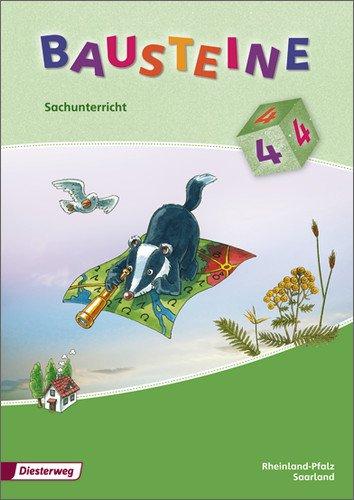 BAUSTEINE

Sachunterricht

4 4 4

Diesterweg

Rheinland-Pfalz
Saarland